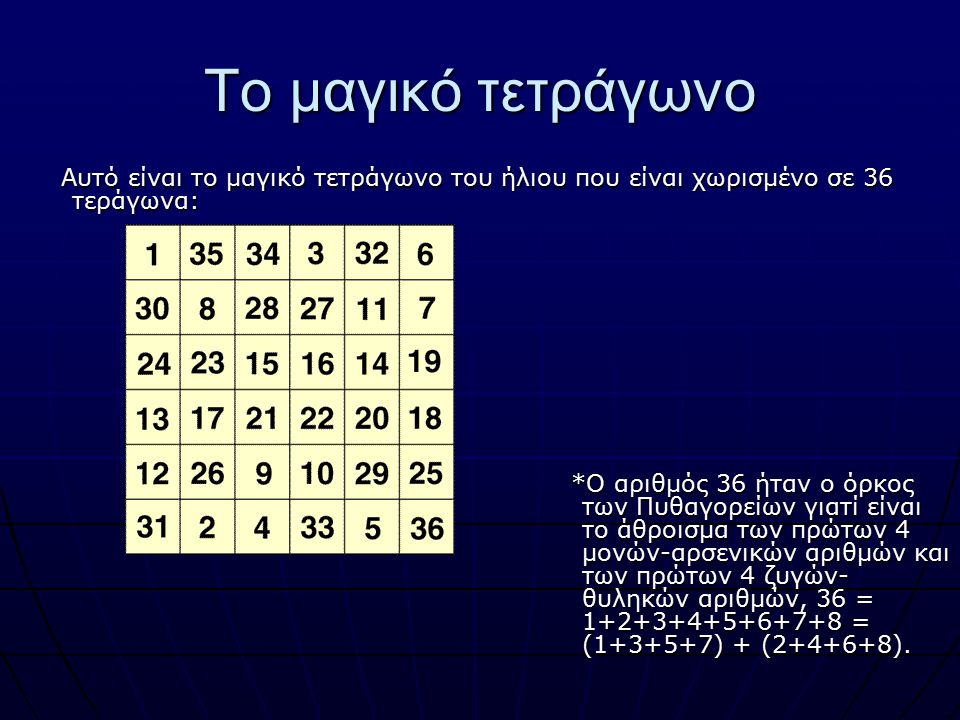 Το μαγικό τετράγωνο

Αυτό είναι το μαγικό τετράγωνο του ήλιου που είναι χωρισμένο σε 36 τεράγωνα:

| 1 | 35 | 34 | 3 | 32 | 6 |
|---|---|---|---|---|---|
| 30 | 8 | 28 | 27 | 11 | 7 |
| 24 | 23 | 15 | 16 | 14 | 19 |
| 13 | 17 | 21 | 22 | 20 | 18 |
| 12 | 26 | 9 | 10 | 29 | 25 |
| 31 | 2 | 4 | 33 | 5 | 36 |

*Ο αριθμός 36 ήταν ο όρκος των Πυθαγορείων γιατί είναι το άθροισμα των πρώτων 4 μονών-αρσενικών αριθμών και των πρώτων 4 ζυγών-θυληκών αριθμών, 36 = 1+2+3+4+5+6+7+8 = (1+3+5+7) + (2+4+6+8).